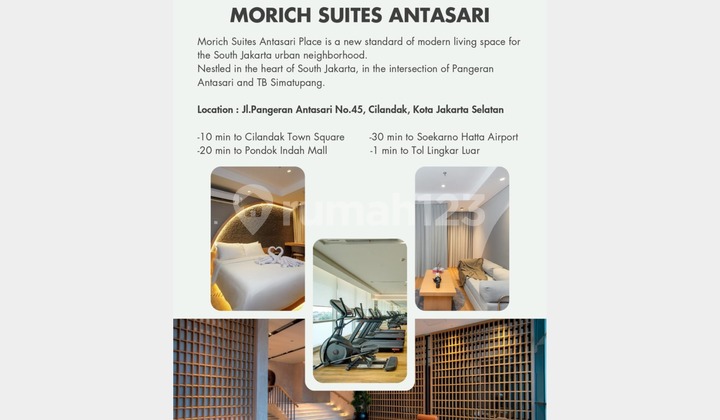 MORICH SUITES ANTASARI

Morich Suites Antasari Place is a new standard of modern living space for the South Jakarta urban neighborhood.
Nestled in the heart of South Jakarta, in the intersection of Pangeran Antasari and TB Simatupang.

Location : Jl.Pangeran Antasari No.45, Cilandak, Kota Jakarta Selatan

-10 min to Cilandak Town Square
-20 min to Pondok Indah Mall

-30 min to Soekarno Hatta Airport
-1 min to Tol Lingkar Luar

rumah123